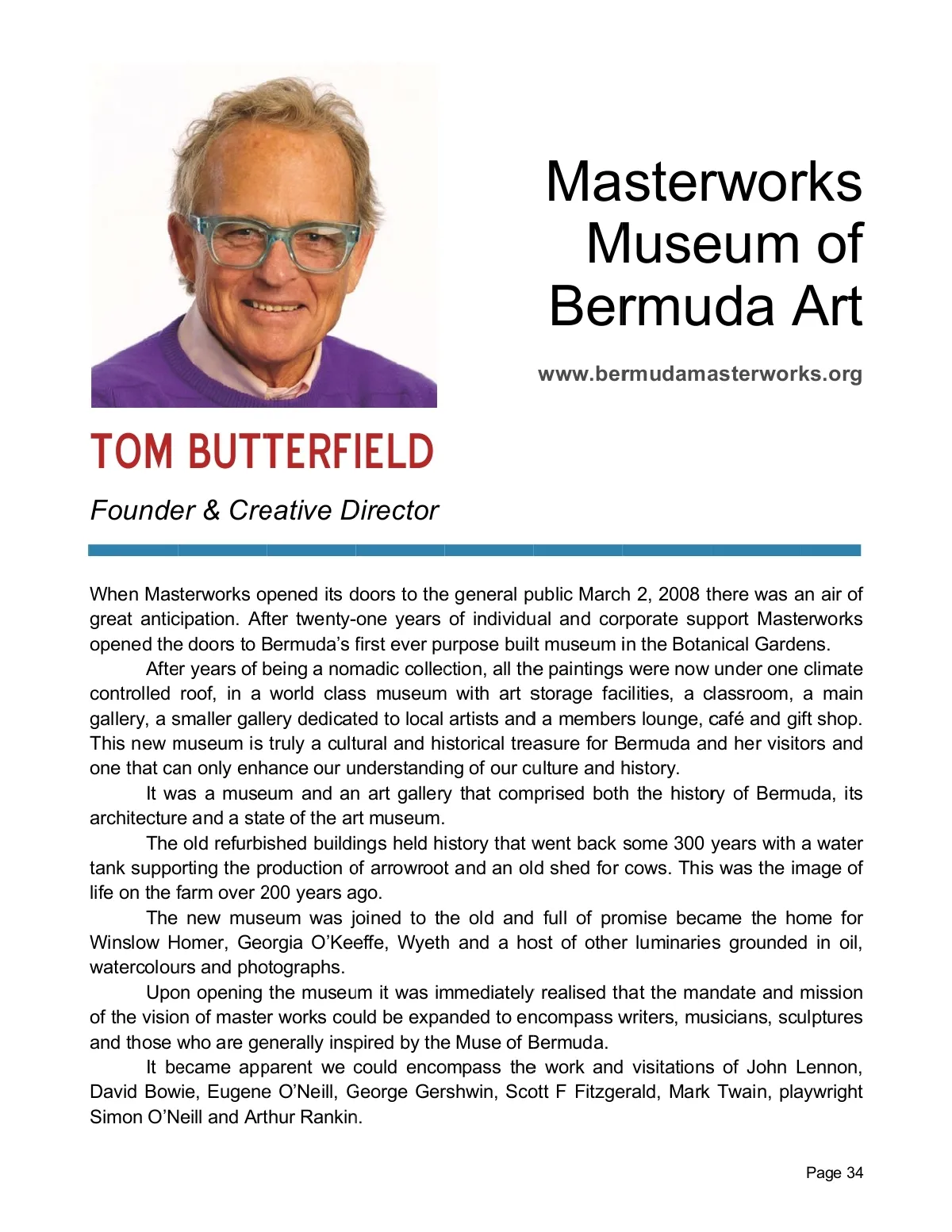 Masterworks Museum of Bermuda Art

www.bermudamasterworks.org

TOM BUTTERFIELD

Founder & Creative Director

When Masterworks opened its doors to the general public March 2, 2008 there was an air of great anticipation. After twenty-one years of individual and corporate support Masterworks opened the doors to Bermuda's first ever purpose built museum in the Botanical Gardens.

After years of being a nomadic collection, all the paintings were now under one climate controlled roof, in a world class museum with art storage facilities, a classroom, a main gallery, a smaller gallery dedicated to local artists and a members lounge, café and gift shop. This new museum is truly a cultural and historical treasure for Bermuda and her visitors and one that can only enhance our understanding of our culture and history.

It was a museum and an art gallery that comprised both the history of Bermuda, its architecture and a state of the art museum.

The old refurbished buildings held history that went back some 300 years with a water tank supporting the production of arrowroot and an old shed for cows. This was the image of life on the farm over 200 years ago.

The new museum was joined to the old and full of promise became the home for Winslow Homer, Georgia O'Keeffe, Wyeth and a host of other luminaries grounded in oil, watercolours and photographs.

Upon opening the museum it was immediately realised that the mandate and mission of the vision of master works could be expanded to encompass writers, musicians, sculptures and those who are generally inspired by the Muse of Bermuda.

It became apparent we could encompass the work and visitations of John Lennon, David Bowie, Eugene O'Neill, George Gershwin, Scott F Fitzgerald, Mark Twain, playwright Simon O'Neill and Arthur Rankin.

Page 34